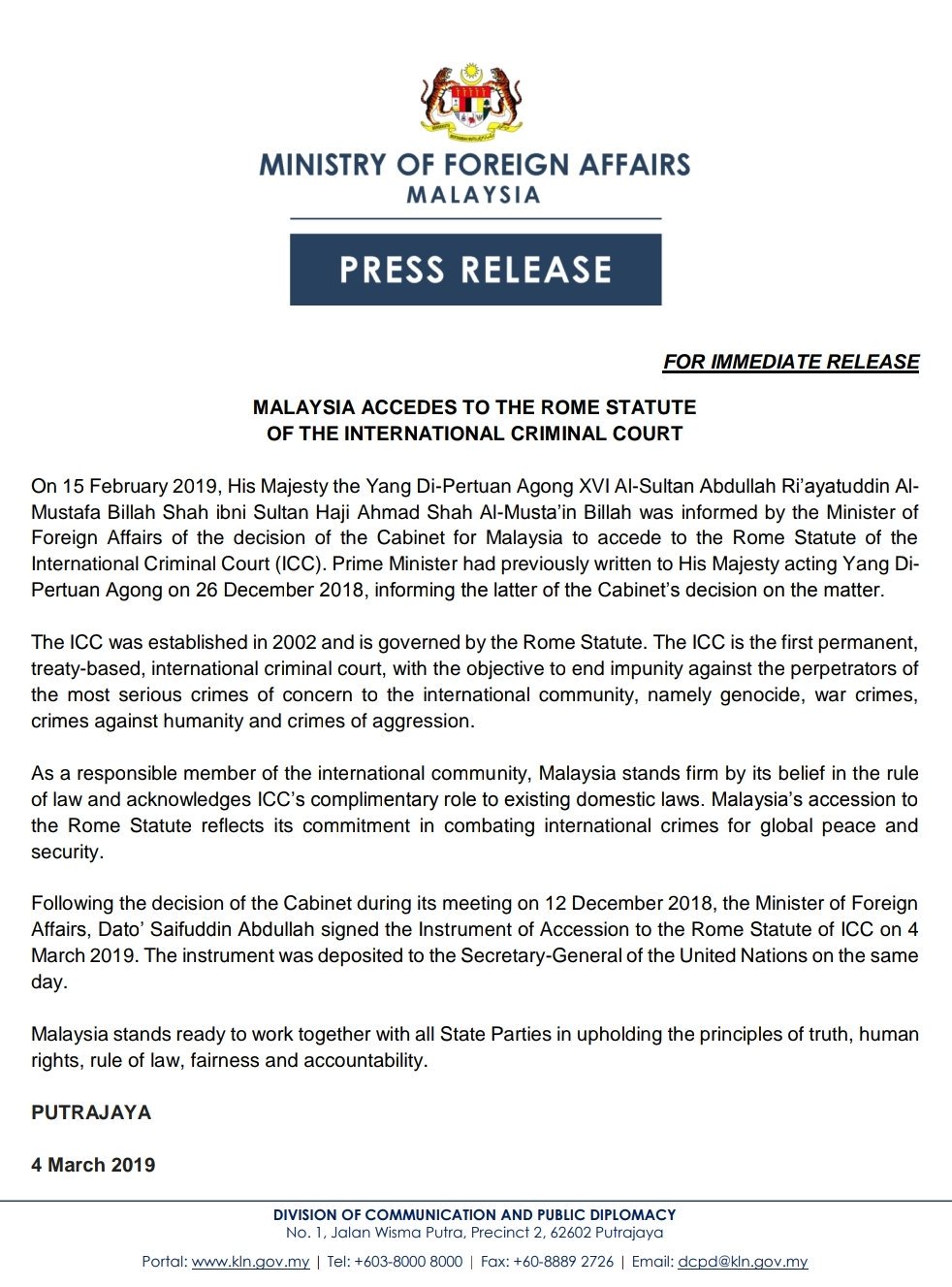 MINISTRY OF FOREIGN AFFAIRS
MALAYSIA

PRESS RELEASE

FOR IMMEDIATE RELEASE

MALAYSIA ACCEDES TO THE ROME STATUTE
OF THE INTERNATIONAL CRIMINAL COURT

On 15 February 2019, His Majesty the Yang Di-Pertuan Agong XVI Al-Sultan Abdullah Ri'ayatuddin Al-Mustafa Billah Shah ibni Sultan Haji Ahmad Shah Al-Musta'in Billah was informed by the Minister of Foreign Affairs of the decision of the Cabinet for Malaysia to accede to the Rome Statute of the International Criminal Court (ICC). Prime Minister had previously written to His Majesty acting Yang Di-Pertuan Agong on 26 December 2018, informing the latter of the Cabinet's decision on the matter.

The ICC was established in 2002 and is governed by the Rome Statute. The ICC is the first permanent, treaty-based, international criminal court, with the objective to end impunity against the perpetrators of the most serious crimes of concern to the international community, namely genocide, war crimes, crimes against humanity and crimes of aggression.

As a responsible member of the international community, Malaysia stands firm by its belief in the rule of law and acknowledges ICC's complimentary role to existing domestic laws. Malaysia's accession to the Rome Statute reflects its commitment in combating international crimes for global peace and security.

Following the decision of the Cabinet during its meeting on 12 December 2018, the Minister of Foreign Affairs, Dato' Saifuddin Abdullah signed the Instrument of Accession to the Rome Statute of ICC on 4 March 2019. The instrument was deposited to the Secretary-General of the United Nations on the same day.

Malaysia stands ready to work together with all State Parties in upholding the principles of truth, human rights, rule of law, fairness and accountability.

PUTRAJAYA

4 March 2019

DIVISION OF COMMUNICATION AND PUBLIC DIPLOMACY
No. 1, Jalan Wisma Putra, Precinct 2, 62602 Putrajaya

Portal: www.kln.gov.my | Tel: +603-8000 8000 | Fax: +60-8889 2726 | Email: dcpd@kln.gov.my